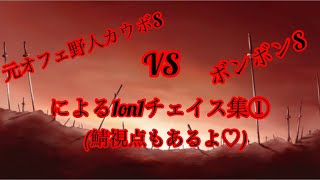 元オフェ野人カウボS

VS

ボンボンS

による1on1チェイス集①
(鯖視点もあるよ♡)